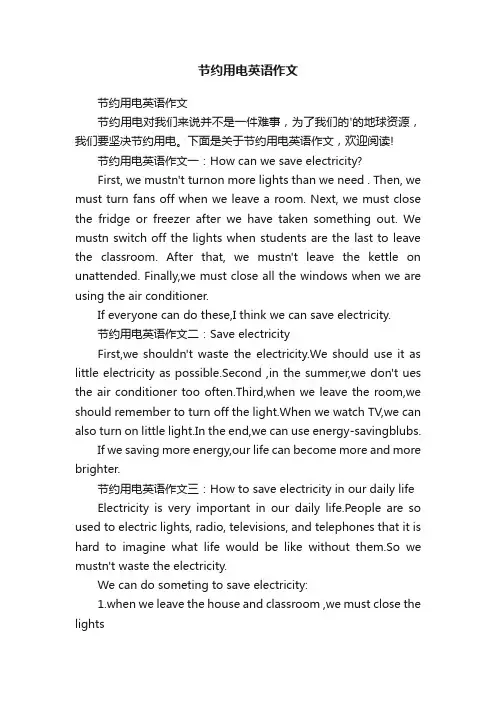 节约用电英语作文

节约用电英语作文

节约用电对我们来说并不是一件难事，为了我们的'的地球资源，我们要坚决节约用电。下面是关于节约用电英语作文，欢迎阅读!

节约用电英语作文一：How can we save electricity?

First, we mustn't turnon more lights than we need . Then, we must turn fans off when we leave a room. Next, we must close the fridge or freezer after we have taken something out. We mustn switch off the lights when students are the last to leave the classroom. After that, we mustn't leave the kettle on unattended. Finally,we must close all the windows when we are using the air conditioner.

If everyone can do these,I think we can save electricity.

节约用电英语作文二：Save electricity

First,we shouldn't waste the electricity.We should use it as little electricity as possible.Second ,in the summer,we don't ues the air conditioner too often.Third,when we leave the room,we should remember to turn off the light.When we watch TV,we can also turn on little light.In the end,we can use energy-savingblubs.

If we saving more energy,our life can become more and more brighter.

节约用电英语作文三：How to save electricity in our daily life

Electricity is very important in our daily life.People are so used to electric lights, radio, televisions, and telephones that it is hard to imagine what life would be like without them.So we mustn't waste the electricity.

We can do someting to save electricity:

1.when we leave the house and classroom ,we must close the lights